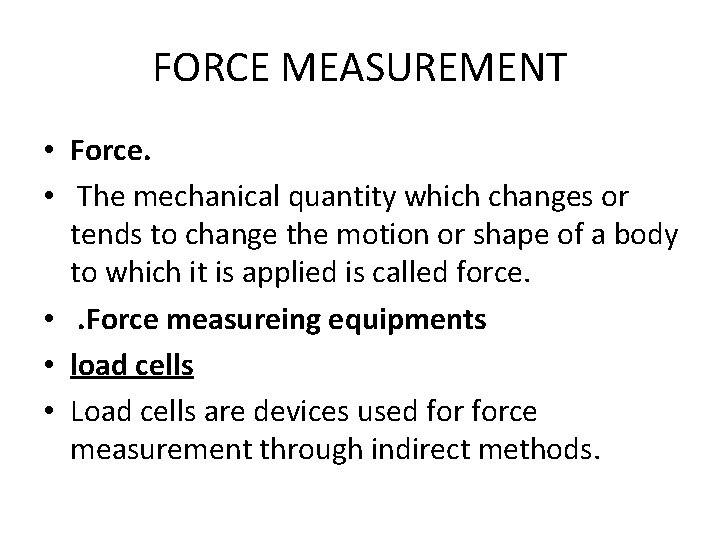 FORCE MEASUREMENT

• Force.
• The mechanical quantity which changes or tends to change the motion or shape of a body to which it is applied is called force.
• .Force measureing equipments
• load cells
• Load cells are devices used for force measurement through indirect methods.